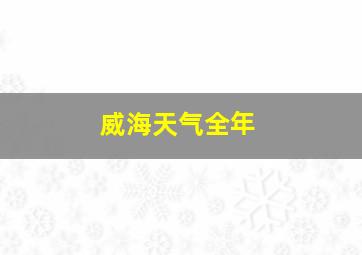 威海天气全年